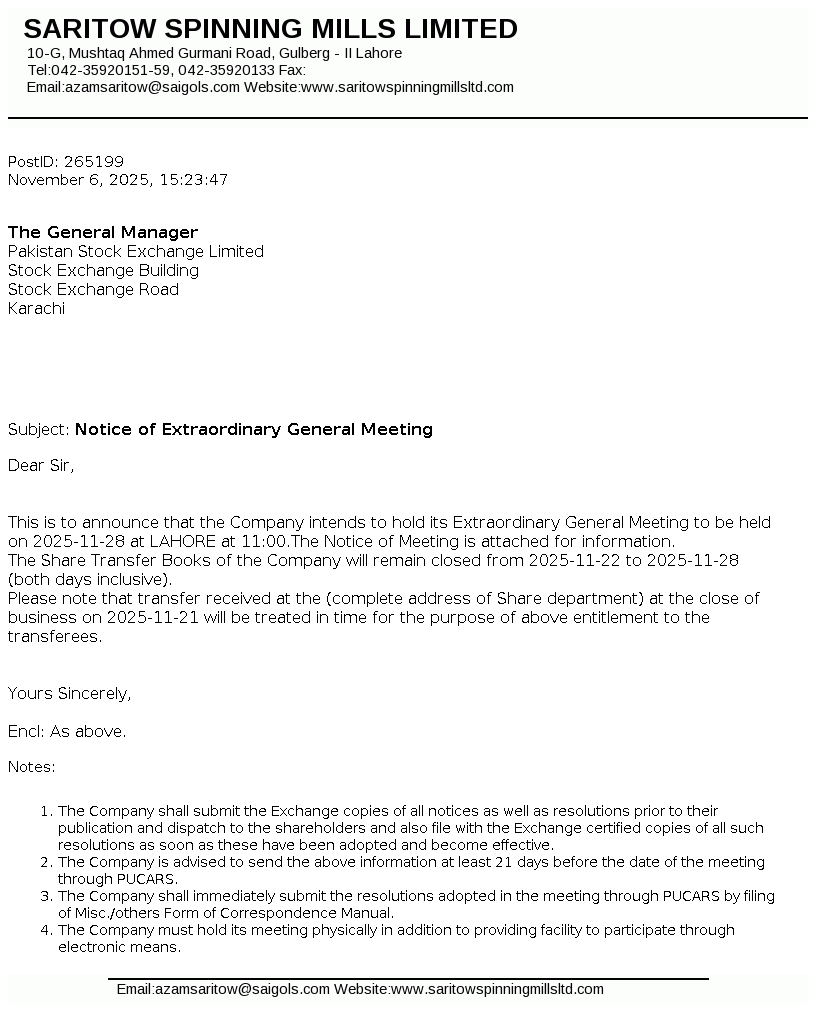 SARITOW SPINNING MILLS LIMITED
10-G, Mushtaq Ahmed Gurmani Road, Gulberg - II Lahore
Tel:042-35920151-59, 042-35920133 Fax:
Email:azamsaritow@saigols.com Website:www.saritowspinningmillsltd.com

PostID: 265199
November 6, 2025, 15:23:47

The General Manager
Pakistan Stock Exchange Limited
Stock Exchange Building
Stock Exchange Road
Karachi

Subject: Notice of Extraordinary General Meeting

Dear Sir,

This is to announce that the Company intends to hold its Extraordinary General Meeting to be held on 2025-11-28 at LAHORE at 11:00.The Notice of Meeting is attached for information.
The Share Transfer Books of the Company will remain closed from 2025-11-22 to 2025-11-28 (both days inclusive).
Please note that transfer received at the (complete address of Share department) at the close of business on 2025-11-21 will be treated in time for the purpose of above entitlement to the transferees.

Yours Sincerely,

Encl: As above.

Notes:

1. The Company shall submit the Exchange copies of all notices as well as resolutions prior to their publication and dispatch to the shareholders and also file with the Exchange certified copies of all such resolutions as soon as these have been adopted and become effective.
2. The Company is advised to send the above information at least 21 days before the date of the meeting through PUCARS.
3. The Company shall immediately submit the resolutions adopted in the meeting through PUCARS by filing of Misc./others Form of Correspondence Manual.
4. The Company must hold its meeting physically in addition to providing facility to participate through electronic means.

Email:azamsaritow@saigols.com Website:www.saritowspinningmillsltd.com